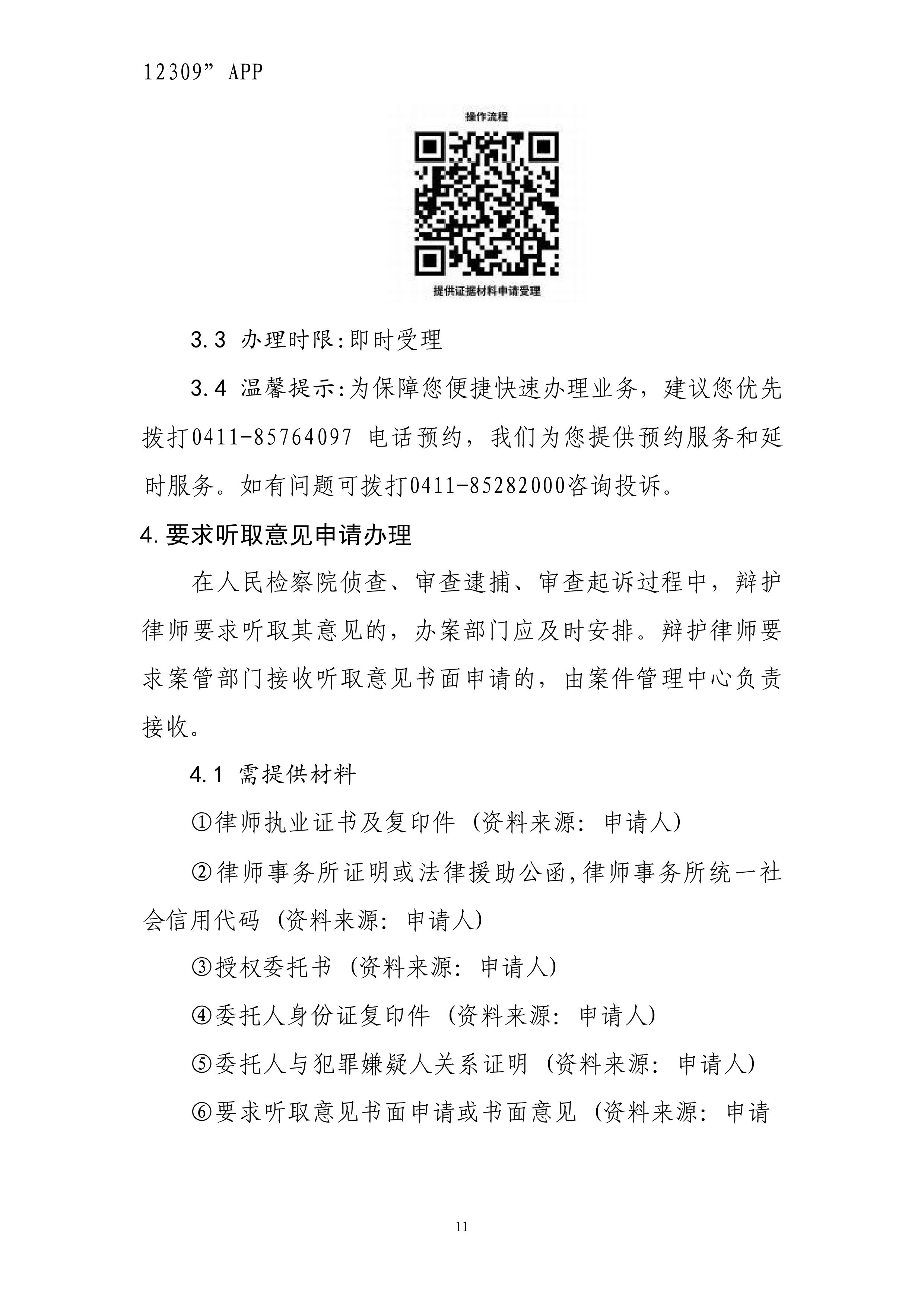 12309” APP

操作流程

提供证据材料申请受理

3.3 办理时限:即时受理

3.4 温馨提示:为保障您便捷快速办理业务，建议您优先拨打0411-85764097 电话预约，我们为您提供预约服务和延时服务。如有问题可拨打0411-85282000咨询投诉。

4.要求听取意见申请办理

在人民检察院侦查、审查逮捕、审查起诉过程中，辩护律师要求听取其意见的，办案部门应及时安排。辩护律师要求案管部门接收听取意见书面申请的，由案件管理中心负责接收。

4.1 需提供材料

①律师执业证书及复印件（资料来源：申请人）

②律师事务所证明或法律援助公函,律师事务所统一社会信用代码（资料来源：申请人）

③授权委托书（资料来源：申请人）

④委托人身份证复印件（资料来源：申请人）

⑤委托人与犯罪嫌疑人关系证明（资料来源：申请人）

⑥要求听取意见书面申请或书面意见（资料来源：申请

11